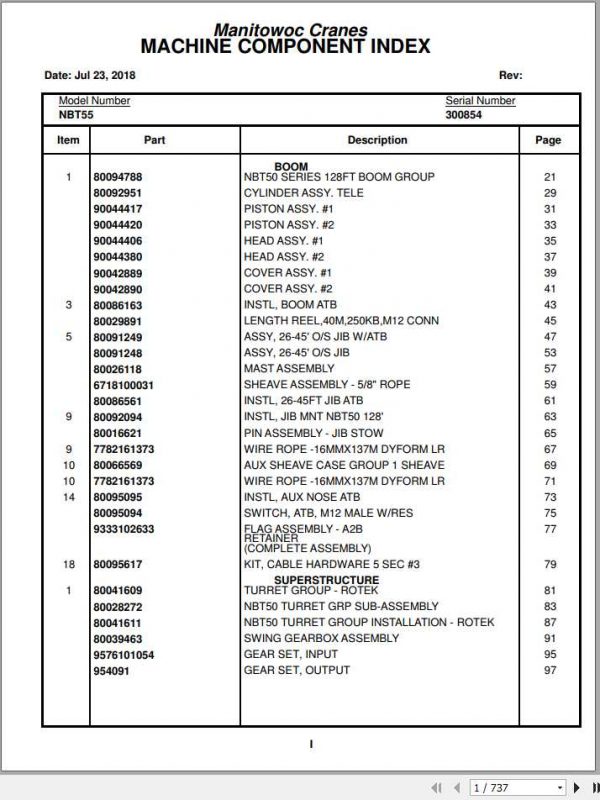 Manitowoc Cranes
MACHINE COMPONENT INDEX

Date: Jul 23, 2018 Rev:

Model Number
NBT55

Serial Number
300854

| Item | Part | Description | Page |
|---|---|---|---|
| | | BOOM | |
| 1 | 80094788 | NBT50 SERIES 128FT BOOM GROUP | 21 |
| | 80092951 | CYLINDER ASSY. TELE | 29 |
| | 90044417 | PISTON ASSY. #1 | 31 |
| | 90044420 | PISTON ASSY. #2 | 33 |
| | 90044406 | HEAD ASSY. #1 | 35 |
| | 90044380 | HEAD ASSY. #2 | 37 |
| | 90042889 | COVER ASSY. #1 | 39 |
| | 90042890 | COVER ASSY. #2 | 41 |
| 3 | 80086163 | INSTL, BOOM ATB | 43 |
| | 80029891 | LENGTH REEL,40M,250KB,M12 CONN | 45 |
| 5 | 80091249 | ASSY, 26-45' O/S JIB W/ATB | 47 |
| | 80091248 | ASSY, 26-45' O/S JIB | 53 |
| | 80026118 | MAST ASSEMBLY | 57 |
| | 6718100031 | SHEAVE ASSEMBLY - 5/8" ROPE | 59 |
| | 80086561 | INSTL, 26-45FT JIB ATB | 61 |
| 9 | 80092094 | INSTL, JIB MNT NBT50 128' | 63 |
| | 80016621 | PIN ASSEMBLY - JIB STOW | 65 |
| 9 | 7782161373 | WIRE ROPE -16MMX137M DYFORM LR | 67 |
| 10 | 80066569 | AUX SHEAVE CASE GROUP 1 SHEAVE | 69 |
| 10 | 7782161373 | WIRE ROPE -16MMX137M DYFORM LR | 71 |
| 14 | 80095095 | INSTL, AUX NOSE ATB | 73 |
| | 80095094 | SWITCH, ATB, M12 MALE W/RES | 75 |
| | 9333102633 | FLAG ASSEMBLY - A2B RETAINER (COMPLETE ASSEMBLY) | 77 |
| 18 | 80095617 | KIT, CABLE HARDWARE 5 SEC #3 | 79 |
| | | SUPERSTRUCTURE | |
| 1 | 80041609 | TURRET GROUP - ROTEK | 81 |
| | 80028272 | NBT50 TURRET GRP SUB-ASSEMBLY | 83 |
| | 80041611 | NBT50 TURRET GROUP INSTALLATION - ROTEK | 87 |
| | 80039463 | SWING GEARBOX ASSEMBLY | 91 |
| | 9576101054 | GEAR SET, INPUT | 95 |
| | 954091 | GEAR SET, OUTPUT | 97 |

I

1 / 737